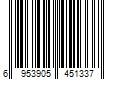 6 953905 451337